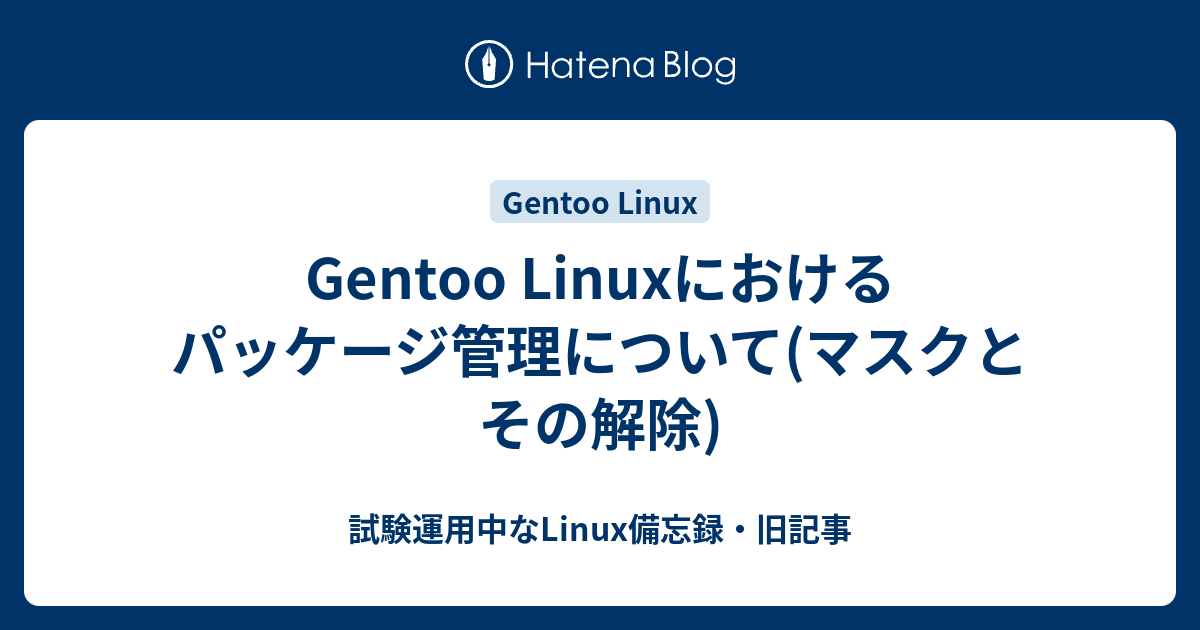 Hatena Blog

Gentoo Linux

Gentoo Linuxにおけるパッケージ管理について(マスクとその解除)

試験運用中なLinux備忘録・旧記事